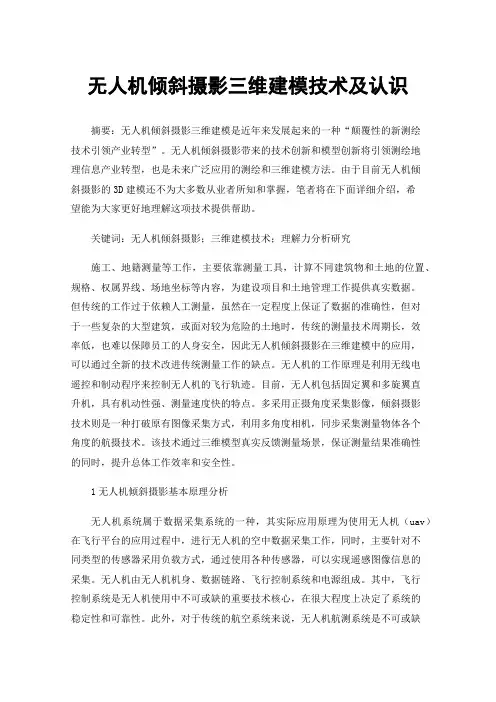 无人机倾斜摄影三维建模技术及认识

摘要：无人机倾斜摄影三维建模是近年来发展起来的一种“颠覆性的新测绘技术引领产业转型”。无人机倾斜摄影带来的技术创新和模型创新将引领测绘地理信息产业转型，也是未来广泛应用的测绘和三维建模方法。由于目前无人机倾斜摄影的3D建模还不为大多数从业者所知和掌握，笔者将在下面详细介绍，希望能为大家更好地理解这项技术提供帮助。

关键词：无人机倾斜摄影；三维建模技术；理解力分析研究

施工、地籍测量等工作，主要依靠测量工具，计算不同建筑物和土地的位置、规格、权属界线、场地坐标等内容，为建设项目和土地管理工作提供真实数据。但传统的工作过于依赖人工测量，虽然在一定程度上保证了数据的准确性，但对于一些复杂的大型建筑，或面对较为危险的土地时，传统的测量技术周期长，效率低，也难以保障员工的人身安全，因此无人机倾斜摄影在三维建模中的应用，可以通过全新的技术改进传统测量工作的缺点。无人机的工作原理是利用无线电遥控和制动程序来控制无人机的飞行轨迹。目前，无人机包括固定翼和多旋翼直升机，具有机动性强、测量速度快的特点。多采用正摄角度采集影像，倾斜摄影技术则是一种打破原有图像采集方式，利用多角度相机，同步采集测量物体各个角度的航摄技术。该技术通过三维模型真实反馈测量场景，保证测量结果准确性的同时，提升总体工作效率和安全性。

1无人机倾斜摄影基本原理分析

无人机系统属于数据采集系统的一种，其实际应用原理为使用无人机（uav）在飞行平台的应用过程中，进行无人机的空中数据采集工作，同时，主要针对不同类型的传感器采用负载方式，通过使用各种传感器，可以实现遥感图像信息的采集。无人机由无人机机身、数据链路、飞行控制系统和电源组成。其中，飞行控制系统是无人机使用中不可或缺的重要技术核心，在很大程度上决定了系统的稳定性和可靠性。此外，对于传统的航空系统来说，无人机航测系统是不可或缺